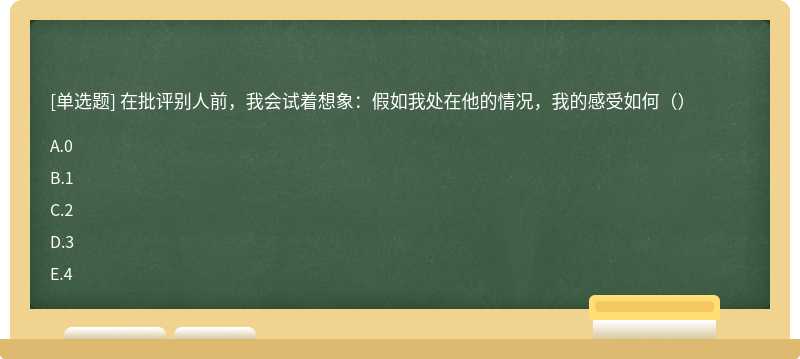 [单选题] 在批评别人前，我会试着想象：假如我处在他的情况，我的感受如何（）

A.0

B.1

C.2

D.3

E.4